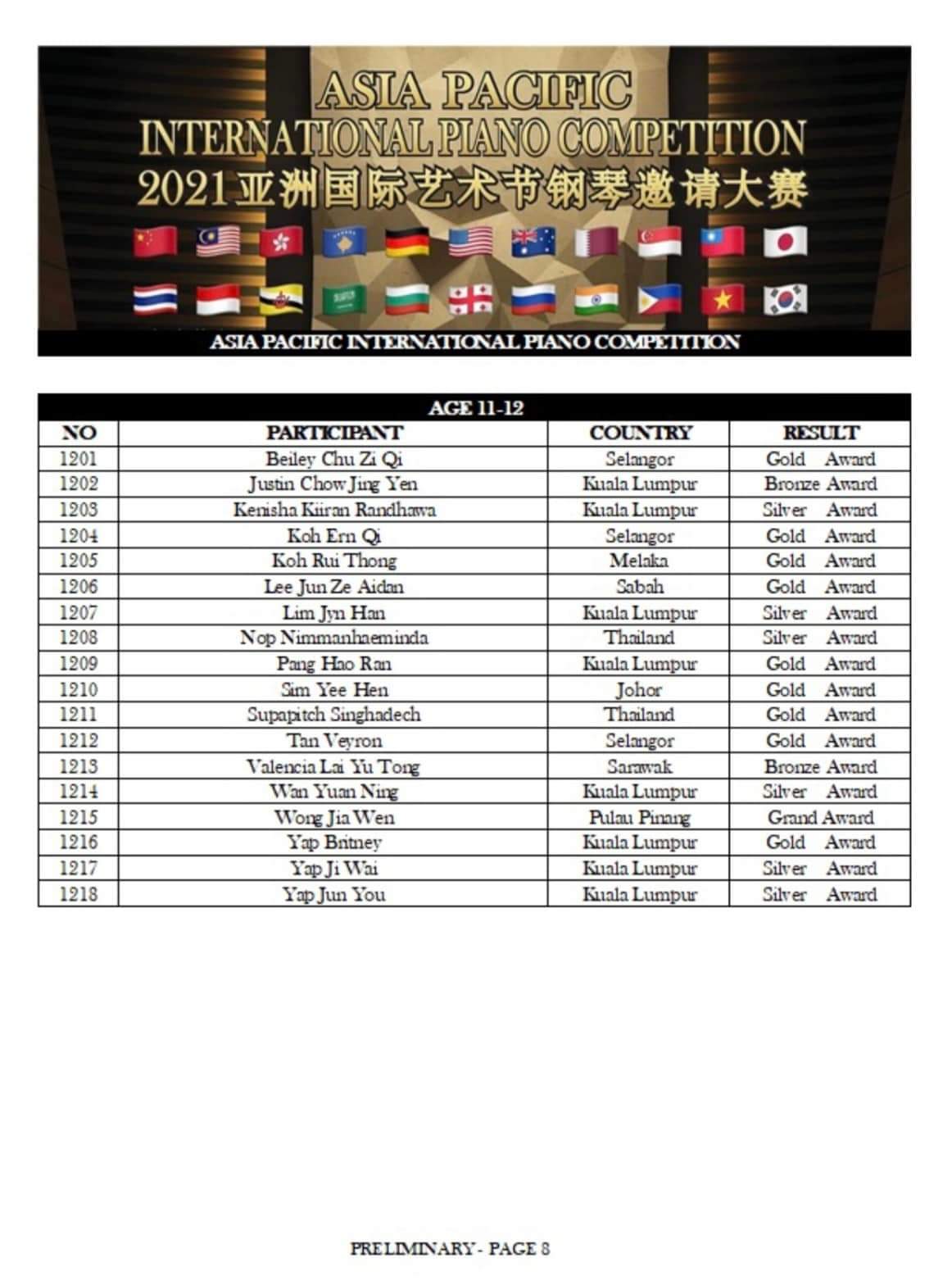 ASIA PACIFIC
INTERNATIONAL PIANO COMPETITION
2021亚洲国际艺术节钢琴邀请大赛

ASIA PACIFIC INTERNATIONAL PIANO COMPETITION

AGE 11-12

| NO | PARTICIPANT | COUNTRY | RESULT |
|---|---|---|---|
| 1201 | Beiley Chu Zi Qi | Selangor | Gold Award |
| 1202 | Justin Chow Jing Yen | Kuala Lumpur | Bronze Award |
| 1203 | Kenisha Kiiran Randhawa | Kuala Lumpur | Silver Award |
| 1204 | Koh Ern Qi | Selangor | Gold Award |
| 1205 | Koh Rui Thong | Melaka | Gold Award |
| 1206 | Lee Jun Ze Aidan | Sabah | Gold Award |
| 1207 | Lim Jyn Han | Kuala Lumpur | Silver Award |
| 1208 | Nop Nimmanhaeminda | Thailand | Silver Award |
| 1209 | Pang Hao Ran | Kuala Lumpur | Gold Award |
| 1210 | Sim Yee Hen | Johor | Gold Award |
| 1211 | Supapitch Singhadech | Thailand | Gold Award |
| 1212 | Tan Veyron | Selangor | Gold Award |
| 1213 | Valencia Lai Yu Tong | Sarawak | Bronze Award |
| 1214 | Wan Yuan Ning | Kuala Lumpur | Silver Award |
| 1215 | Wong Jia Wen | Pulau Pinang | Grand Award |
| 1216 | Yap Britney | Kuala Lumpur | Gold Award |
| 1217 | Yap Ji Wai | Kuala Lumpur | Silver Award |
| 1218 | Yap Jun You | Kuala Lumpur | Silver Award |

PRELIMINARY - PAGE 8